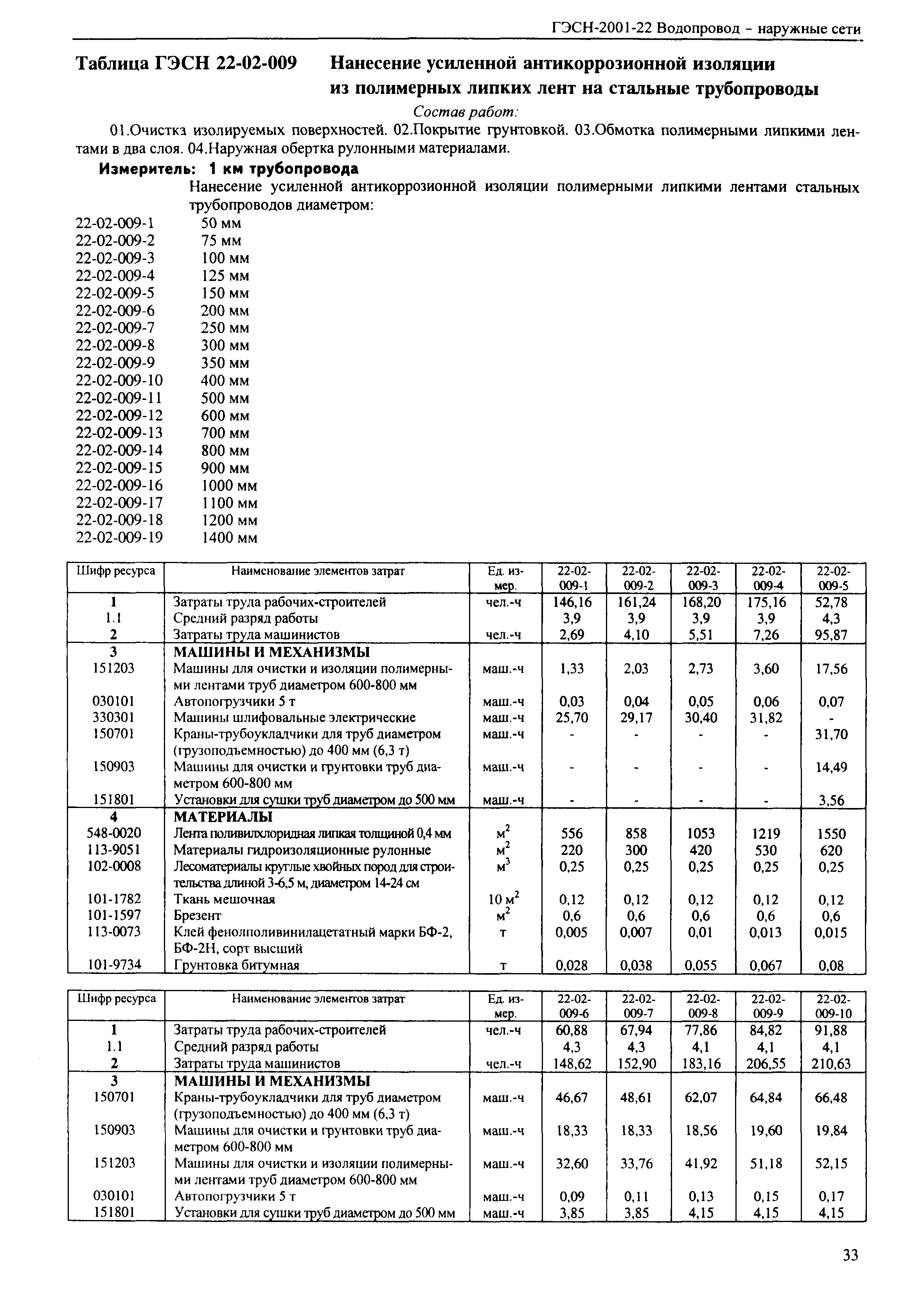 ГЭСН-2001-22 Водопровод - наружные сети

Таблица ГЭСН 22-02-009 Нанесение усиленной антикоррозионной изоляции из полимерных липких лент на стальные трубопроводы

Состав работ:

01.Очистка изолируемых поверхностей. 02.Покрытие грунтовкой. 03.Обмотка полимерными липкими лентами в два слоя. 04.Наружная обертка рулонными материалами.

Измеритель: 1 км трубопровода

Нанесение усиленной антикоррозионной изоляции полимерными липкими лентами стальных трубопроводов диаметром:

22-02-009-1 50 мм
22-02-009-2 75 мм
22-02-009-3 100 мм
22-02-009-4 125 мм
22-02-009-5 150 мм
22-02-009-6 200 мм
22-02-009-7 250 мм
22-02-009-8 300 мм
22-02-009-9 350 мм
22-02-009-10 400 мм
22-02-009-11 500 мм
22-02-009-12 600 мм
22-02-009-13 700 мм
22-02-009-14 800 мм
22-02-009-15 900 мм
22-02-009-16 1000 мм
22-02-009-17 1100 мм
22-02-009-18 1200 мм
22-02-009-19 1400 мм

| Шифр ресурса | Наименование элементов затрат | Ед. измер. | 22-02-009-1 | 22-02-009-2 | 22-02-009-3 | 22-02-009-4 | 22-02-009-5 |
|---|---|---|---|---|---|---|---|
| 1 | Затраты труда рабочих-строителей | чел.-ч | 146,16 | 161,24 | 168,20 | 175,16 | 52,78 |
| 1.1 | Средний разряд работы | | 3,9 | 3,9 | 3,9 | 3,9 | 4,3 |
| 2 | Затраты труда машинистов | чел.-ч | 2,69 | 4,10 | 5,51 | 7,26 | 95,87 |
| 3 | МАШИНЫ И МЕХАНИЗМЫ | | | | | | |
| 151203 | Машины для очистки и изоляции полимерными лентами труб диаметром 600-800 мм | маш.-ч | 1,33 | 2,03 | 2,73 | 3,60 | 17,56 |
| 030101 | Автопогрузчики 5 т | маш.-ч | 0,03 | 0,04 | 0,05 | 0,06 | 0,07 |
| 330301 | Машины шлифовальные электрические | маш.-ч | 25,70 | 29,17 | 30,40 | 31,82 | - |
| 150701 | Краны-трубоукладчики для труб диаметром (грузоподъемностью) до 400 мм (6,3 т) | маш.-ч | - | - | - | - | 31,70 |
| 150903 | Машины для очистки и грунтовки труб диаметром 600-800 мм | маш.-ч | - | - | - | - | 14,49 |
| 151801 | Установки для сушки труб диаметром до 500 мм | маш.-ч | - | - | - | - | 3,56 |
| 4 | МАТЕРИАЛЫ | | | | | | |
| 548-0020 | Лента поливилхлоридная липкая толщиной 0,4 мм | $м^2$ | 556 | 858 | 1053 | 1219 | 1550 |
| 113-9051 | Материалы гидроизоляционные рулонные | $м^2$ | 220 | 300 | 420 | 530 | 620 |
| 102-0008 | Лесоматериалы круглые хвойных пород для строительства длиной 3-6,5 м, диаметром 14-24 см | $м^3$ | 0,25 | 0,25 | 0,25 | 0,25 | 0,25 |
| 101-1782 | Ткань мешочная | 10 $м^2$ | 0,12 | 0,12 | 0,12 | 0,12 | 0,12 |
| 101-1597 | Брезент | $м^2$ | 0,6 | 0,6 | 0,6 | 0,6 | 0,6 |
| 113-0073 | Клей фенолполивинилацетатный марки БФ-2, БФ-2Н, сорт высший | т | 0,005 | 0,007 | 0,01 | 0,013 | 0,015 |
| 101-9734 | Грунтовка битумная | т | 0,028 | 0,038 | 0,055 | 0,067 | 0,08 |

| Шифр ресурса | Наименование элементов затрат | Ед. измер. | 22-02-009-6 | 22-02-009-7 | 22-02-009-8 | 22-02-009-9 | 22-02-009-10 |
|---|---|---|---|---|---|---|---|
| 1 | Затраты труда рабочих-строителей | чел.-ч | 60,88 | 67,94 | 77,86 | 84,82 | 91,88 |
| 1.1 | Средний разряд работы | | 4,3 | 4,3 | 4,1 | 4,1 | 4,1 |
| 2 | Затраты труда машинистов | чел.-ч | 148,62 | 152,90 | 183,16 | 206,55 | 210,63 |
| 3 | МАШИНЫ И МЕХАНИЗМЫ | | | | | | |
| 150701 | Краны-трубоукладчики для труб диаметром (грузоподъемностью) до 400 мм (6,3 т) | маш.-ч | 46,67 | 48,61 | 62,07 | 64,84 | 66,48 |
| 150903 | Машины для очистки и грунтовки труб диаметром 600-800 мм | маш.-ч | 18,33 | 18,33 | 18,56 | 19,60 | 19,84 |
| 151203 | Машины для очистки и изоляции полимерными лентами труб диаметром 600-800 мм | маш.-ч | 32,60 | 33,76 | 41,92 | 51,18 | 52,15 |
| 030101 | Автопогрузчики 5 т | маш.-ч | 0,09 | 0,11 | 0,13 | 0,15 | 0,17 |
| 151801 | Установки для сушки труб диаметром до 500 мм | маш.-ч | 3,85 | 3,85 | 4,15 | 4,15 | 4,15 |

33